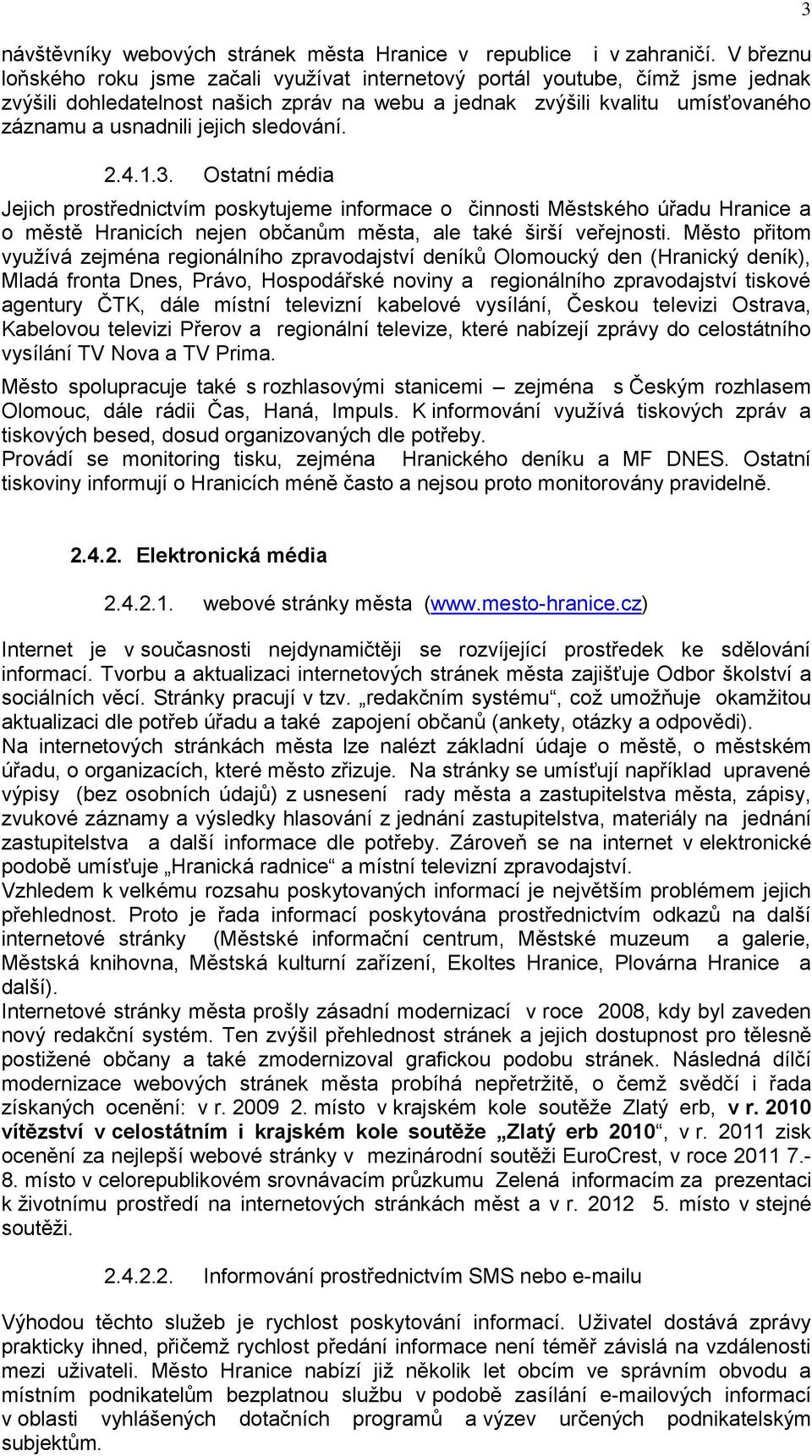 3

návštěvníky webových stránek města Hranice v republice i v zahraničí. V březnu loňského roku jsme začali využívat internetový portál youtube, čímž jsme jednak zvýšili dohledatelnost našich zpráv na webu a jednak zvýšili kvalitu umísťovaného záznamu a usnadnili jejich sledování.

2.4.1.3. Ostatní média

Jejich prostřednictvím poskytujeme informace o činnosti Městského úřadu Hranice a o městě Hranicích nejen občanům města, ale také širší veřejnosti. Město přitom využívá zejména regionálního zpravodajství deníků Olomoucký den (Hranický deník), Mladá fronta Dnes, Právo, Hospodářské noviny a regionálního zpravodajství tiskové agentury ČTK, dále místní televizní kabelové vysílání, Českou televizi Ostrava, Kabelovou televizi Přerov a regionální televize, které nabízejí zprávy do celostátního vysílání TV Nova a TV Prima.

Město spolupracuje také s rozhlasovými stanicemi – zejména s Českým rozhlasem Olomouc, dále rádii Čas, Haná, Impuls. K informování využívá tiskových zpráv a tiskových besed, dosud organizovaných dle potřeby.
Provádí se monitoring tisku, zejména Hranického deníku a MF DNES. Ostatní tiskoviny informují o Hranicích méně často a nejsou proto monitorovány pravidelně.

2.4.2. Elektronická média

2.4.2.1. webové stránky města (www.mesto-hranice.cz)

Internet je v současnosti nejdynamičtěji se rozvíjející prostředek ke sdělování informací. Tvorbu a aktualizaci internetových stránek města zajišťuje Odbor školství a sociálních věcí. Stránky pracují v tzv. „redakčním systému“, což umožňuje okamžitou aktualizaci dle potřeb úřadu a také zapojení občanů (ankety, otázky a odpovědi).
Na internetových stránkách města lze nalézt základní údaje o městě, o městském úřadu, o organizacích, které město zřizuje. Na stránky se umísťují například upravené výpisy (bez osobních údajů) z usnesení rady města a zastupitelstva města, zápisy, zvukové záznamy a výsledky hlasování z jednání zastupitelstva, materiály na jednání zastupitelstva a další informace dle potřeby. Zároveň se na internet v elektronické podobě umísťuje „Hranická radnice“ a místní televizní zpravodajství.
Vzhledem k velkému rozsahu poskytovaných informací je největším problémem jejich přehlednost. Proto je řada informací poskytována prostřednictvím odkazů na další internetové stránky (Městské informační centrum, Městské muzeum a galerie, Městská knihovna, Městská kulturní zařízení, Ekoltes Hranice, Plovárna Hranice a další).
Internetové stránky města prošly zásadní modernizací v roce 2008, kdy byl zaveden nový redakční systém. Ten zvýšil přehlednost stránek a jejich dostupnost pro tělesně postižené občany a také zmodernizoval grafickou podobu stránek. Následná dílčí modernizace webových stránek města probíhá nepřetržitě, o čemž svědčí i řada získaných ocenění: v r. 2009 2. místo v krajském kole soutěže Zlatý erb, v r. 2010 vítězství v celostátním i krajském kole soutěže „Zlatý erb 2010“, v r. 2011 zisk ocenění za nejlepší webové stránky v mezinárodní soutěži EuroCrest, v roce 2011 7.-8. místo v celorepublikovém srovnávacím průzkumu Zelená informacím za prezentaci k životnímu prostředí na internetových stránkách měst a v r. 2012 5. místo v stejné soutěži.

2.4.2.2. Informování prostřednictvím SMS nebo e-mailu

Výhodou těchto služeb je rychlost poskytování informací. Uživatel dostává zprávy prakticky ihned, přičemž rychlost předání informace není téměř závislá na vzdálenosti mezi uživateli. Město Hranice nabízí již několik let obcím ve správním obvodu a místním podnikatelům bezplatnou službu v podobě zasílání e-mailových informací v oblasti vyhlášených dotačních programů a výzev určených podnikatelským subjektům.